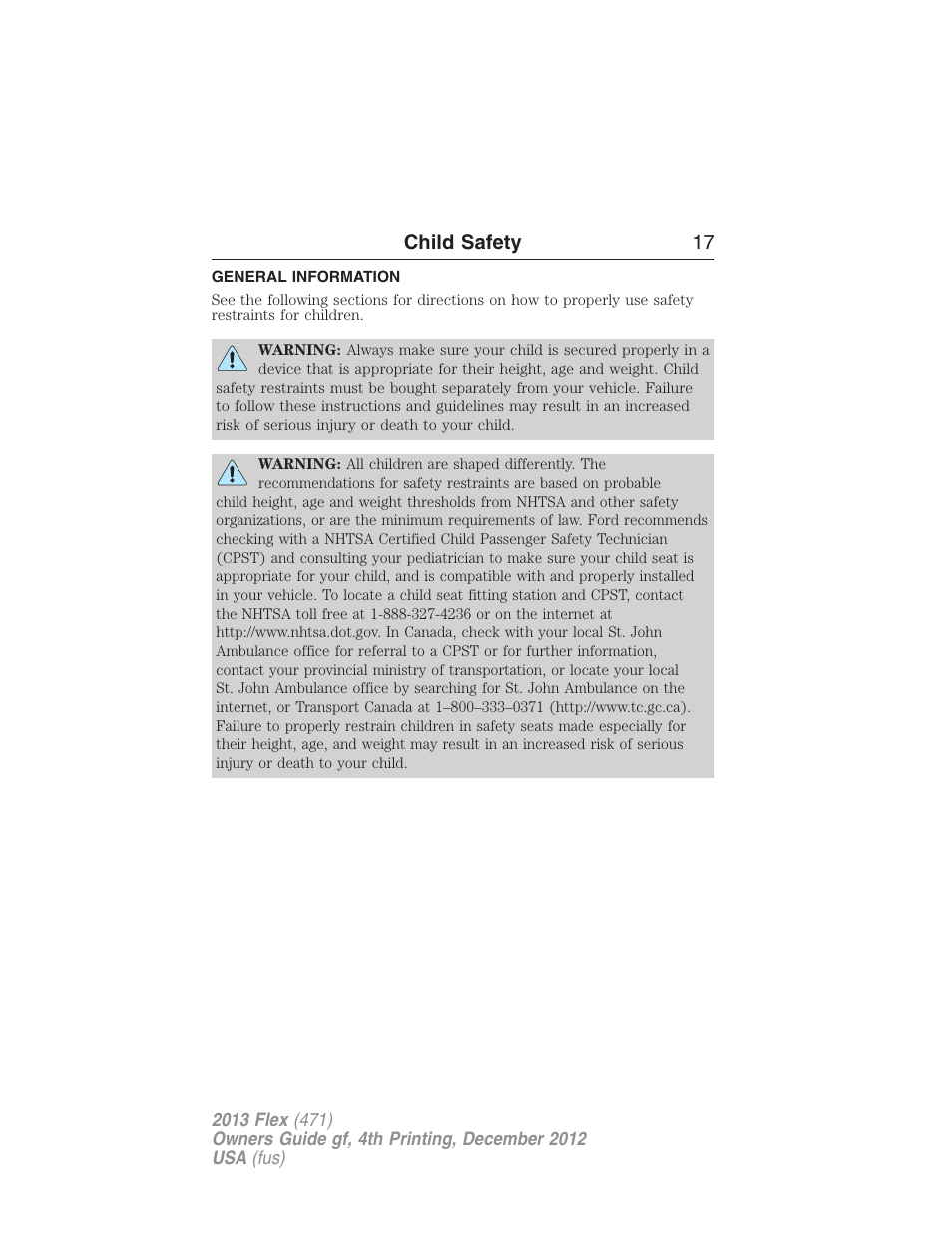 Child Safety 17

GENERAL INFORMATION

See the following sections for directions on how to properly use safety restraints for children.

WARNING: Always make sure your child is secured properly in a device that is appropriate for their height, age and weight. Child safety restraints must be bought separately from your vehicle. Failure to follow these instructions and guidelines may result in an increased risk of serious injury or death to your child.

WARNING: All children are shaped differently. The recommendations for safety restraints are based on probable child height, age and weight thresholds from NHTSA and other safety organizations, or are the minimum requirements of law. Ford recommends checking with a NHTSA Certified Child Passenger Safety Technician (CPST) and consulting your pediatrician to make sure your child seat is appropriate for your child, and is compatible with and properly installed in your vehicle. To locate a child seat fitting station and CPST, contact the NHTSA toll free at 1-888-327-4236 or on the internet at http://www.nhtsa.dot.gov. In Canada, check with your local St. John Ambulance office for referral to a CPST or for further information, contact your provincial ministry of transportation, or locate your local St. John Ambulance office by searching for St. John Ambulance on the internet, or Transport Canada at 1–800–333–0371 (http://www.tc.gc.ca). Failure to properly restrain children in safety seats made especially for their height, age, and weight may result in an increased risk of serious injury or death to your child.

2013 Flex (471)
Owners Guide gf, 4th Printing, December 2012
USA (fus)